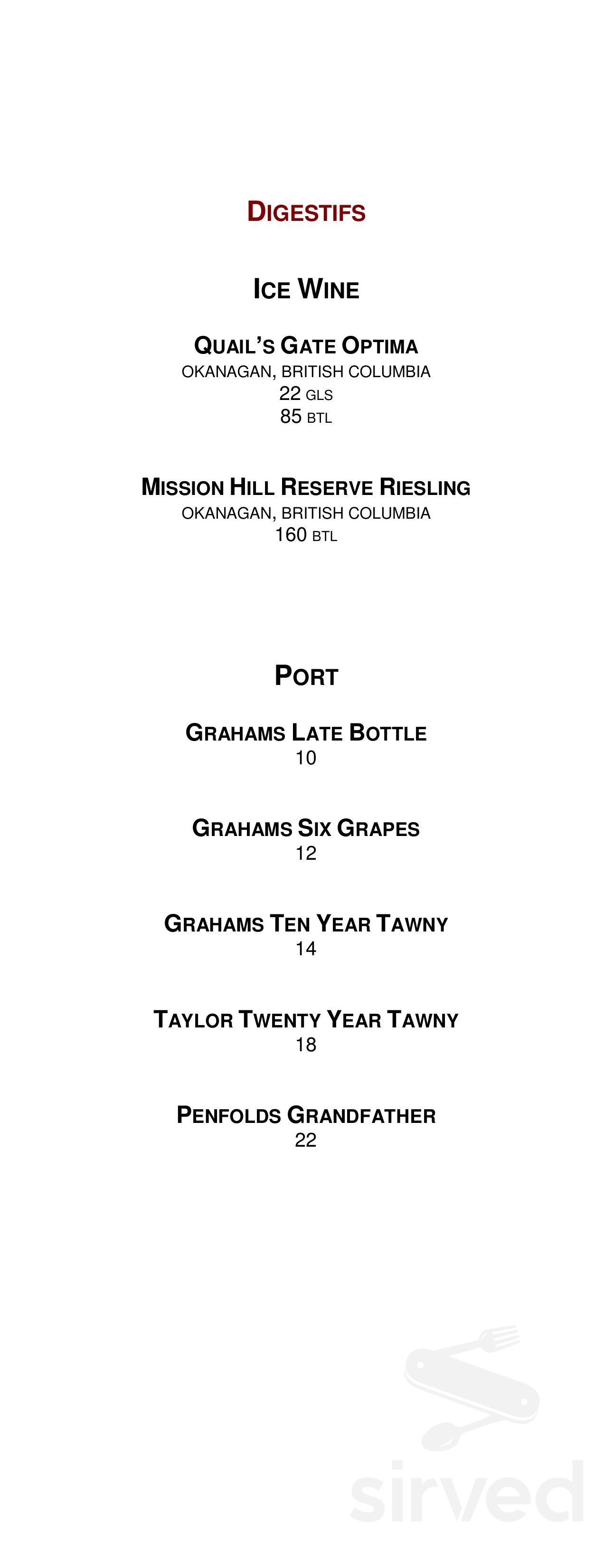 DIGESTIFS

ICE WINE

QUAIL'S GATE OPTIMA
OKANAGAN, BRITISH COLUMBIA
22 GLS
85 BTL

MISSION HILL RESERVE RIESLING
OKANAGAN, BRITISH COLUMBIA
160 BTL

PORT

GRAHAMS LATE BOTTLE
10

GRAHAMS SIX GRAPES
12

GRAHAMS TEN YEAR TAWNY
14

TAYLOR TWENTY YEAR TAWNY
18

PENFOLDS GRANDFATHER
22

sirved